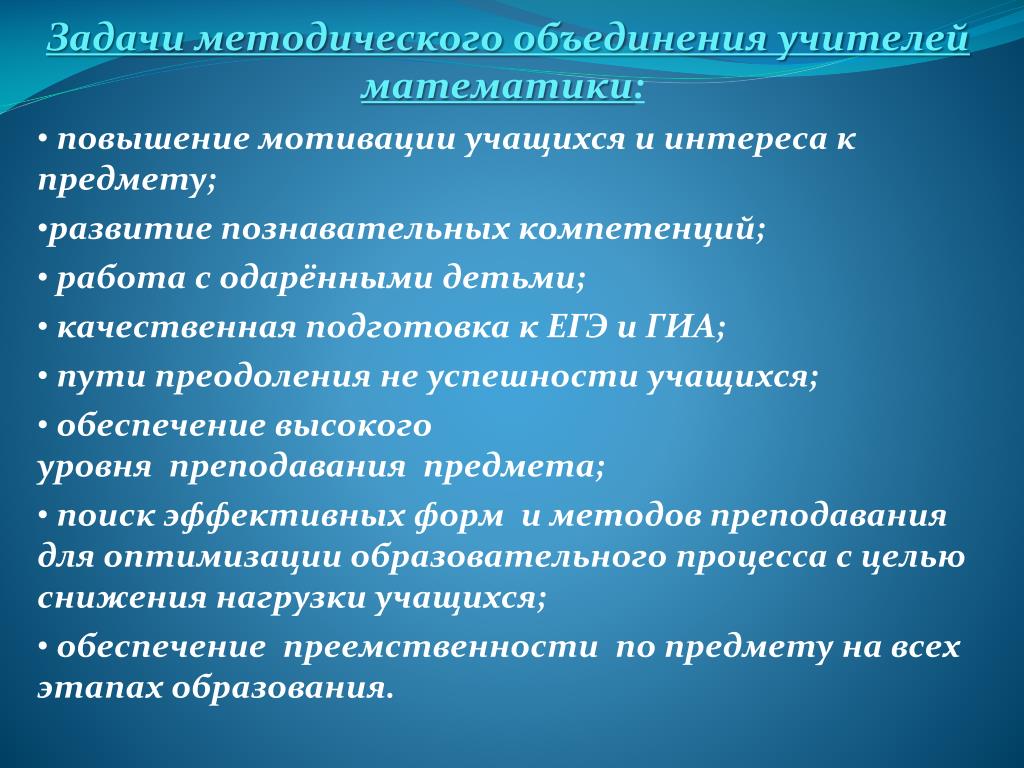 Задачи методического объединения учителей математики:

• повышение мотивации учащихся и интереса к предмету;

•развитие познавательных компетенций;

• работа с одарёнными детьми;

• качественная подготовка к ЕГЭ и ГИА;

• пути преодоления не успешности учащихся;

• обеспечение высокого уровня преподавания предмета;

• поиск эффективных форм и методов преподавания для оптимизации образовательного процесса с целью снижения нагрузки учащихся;

• обеспечение преемственности по предмету на всех этапах образования.